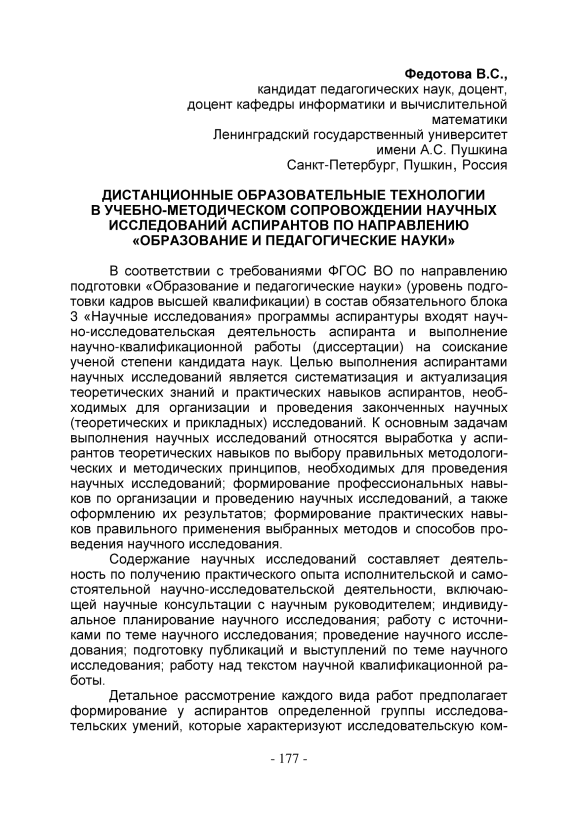 Федотова В.С.,
кандидат педагогических наук, доцент,
доцент кафедры информатики и вычислительной математики
Ленинградский государственный университет имени А.С. Пушкина
Санкт-Петербург, Пушкин, Россия

ДИСТАНЦИОННЫЕ ОБРАЗОВАТЕЛЬНЫЕ ТЕХНОЛОГИИ В УЧЕБНО-МЕТОДИЧЕСКОМ СОПРОВОЖДЕНИИ НАУЧНЫХ ИССЛЕДОВАНИЙ АСПИРАНТОВ ПО НАПРАВЛЕНИЮ «ОБРАЗОВАНИЕ И ПЕДАГОГИЧЕСКИЕ НАУКИ»

В соответствии с требованиями ФГОС ВО по направлению подготовки «Образование и педагогические науки» (уровень подготовки кадров высшей квалификации) в состав обязательного блока 3 «Научные исследования» программы аспирантуры входят научно-исследовательская деятельность аспиранта и выполнение научно-квалификационной работы (диссертации) на соискание ученой степени кандидата наук. Целью выполнения аспирантами научных исследований является систематизация и актуализация теоретических знаний и практических навыков аспирантов, необходимых для организации и проведения законченных научных (теоретических и прикладных) исследований. К основным задачам выполнения научных исследований относятся выработка у аспирантов теоретических навыков по выбору правильных методологических и методических принципов, необходимых для проведения научных исследований; формирование профессиональных навыков по организации и проведению научных исследований, а также оформлению их результатов; формирование практических навыков правильного применения выбранных методов и способов проведения научного исследования.

Содержание научных исследований составляет деятельность по получению практического опыта исполнительской и самостоятельной научно-исследовательской деятельности, включающей научные консультации с научным руководителем; индивидуальное планирование научного исследования; работу с источниками по теме научного исследования; проведение научного исследования; подготовку публикаций и выступлений по теме научного исследования; работу над текстом научной квалификационной работы.

Детальное рассмотрение каждого вида работ предполагает формирование у аспирантов определенной группы исследовательских умений, которые характеризуют исследовательскую ком-

- 177 -